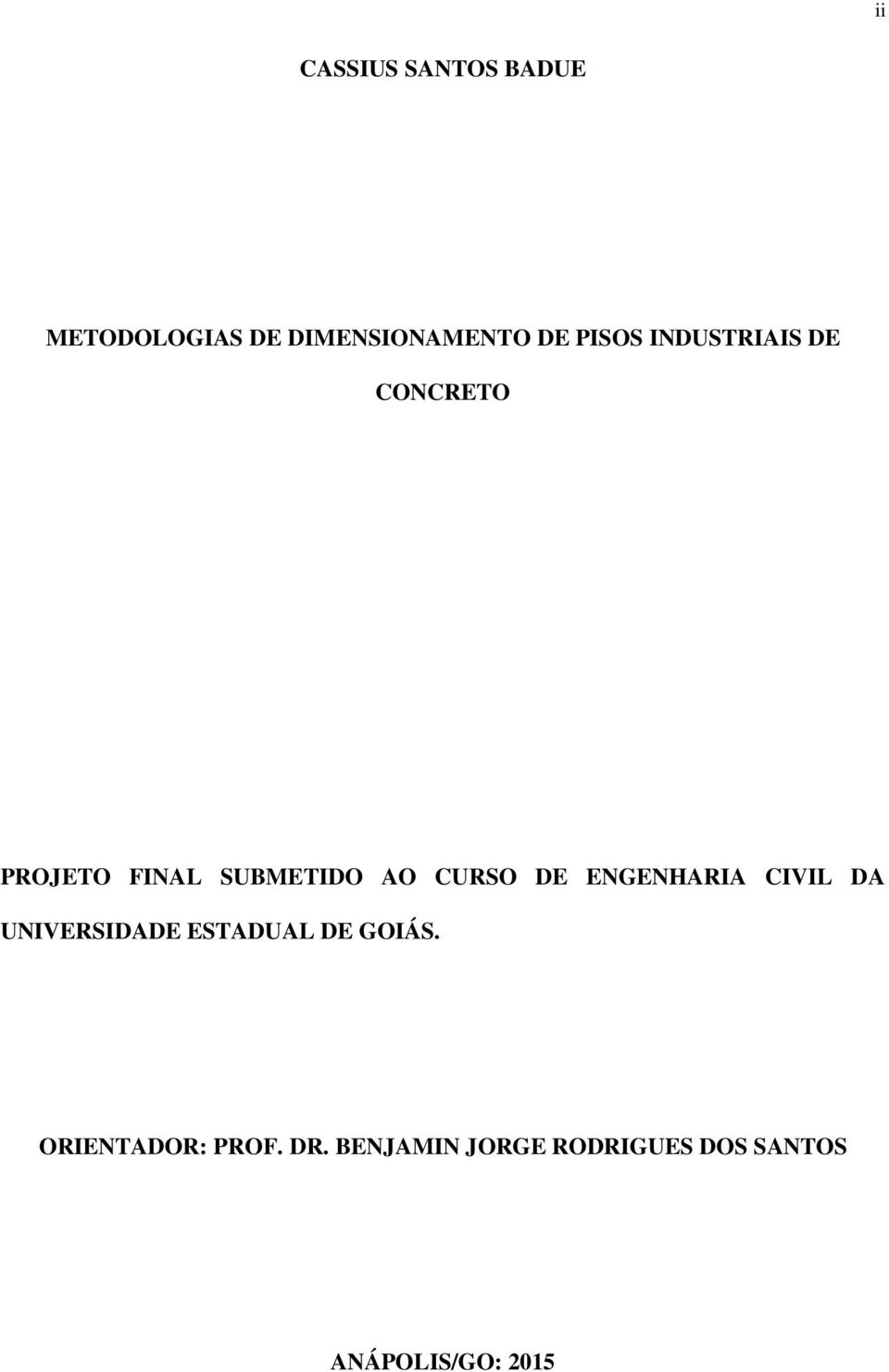 ii

CASSIUS SANTOS BADUE

METODOLOGIAS DE DIMENSIONAMENTO DE PISOS INDUSTRIAIS DE CONCRETO

PROJETO FINAL SUBMETIDO AO CURSO DE ENGENHARIA CIVIL DA UNIVERSIDADE ESTADUAL DE GOIÁS.

ORIENTADOR: PROF. DR. BENJAMIN JORGE RODRIGUES DOS SANTOS

ANÁPOLIS/GO: 2015